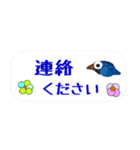 連絡
ください